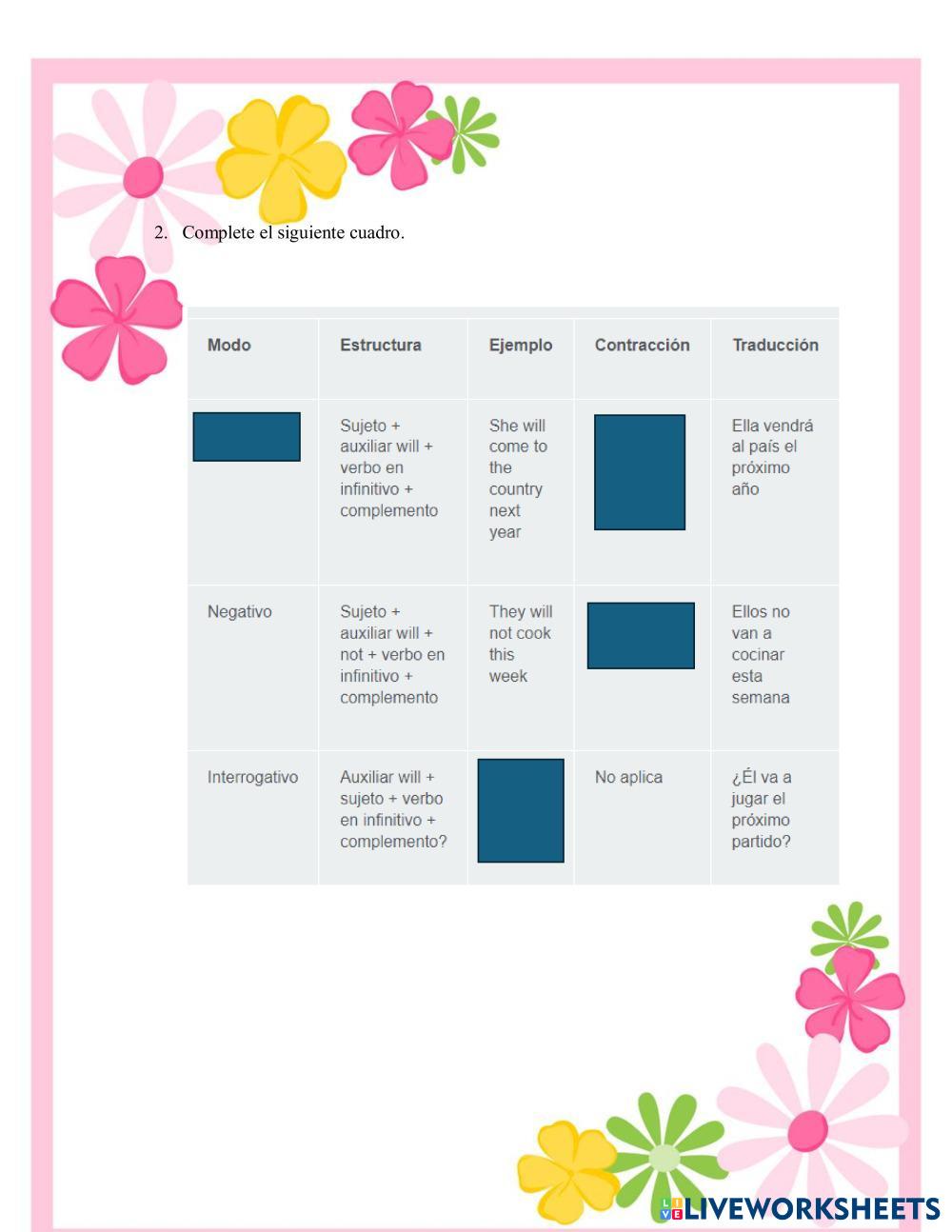 2. Complete el siguiente cuadro.

| Modo | Estructura | Ejemplo | Contracción | Traducción |
|---|---|---|---|---|
| | Sujeto + auxiliar will + verbo en infinitivo + complemento | She will come to the country next year | | Ella vendrá al país el próximo año |
| Negativo | Sujeto + auxiliar will + not + verbo en infinitivo + complemento | They will not cook this week | | Ellos no van a cocinar esta semana |
| Interrogativo | Auxiliar will + sujeto + verbo en infinitivo + complemento? | | No aplica | ¿Él va a jugar el próximo partido? |

LIVEWORKSHEETS